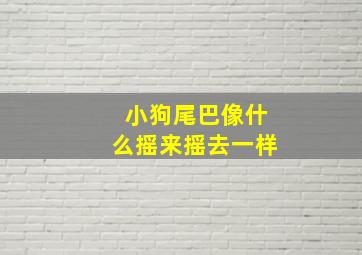 小狗尾巴像什么摇来摇去一样